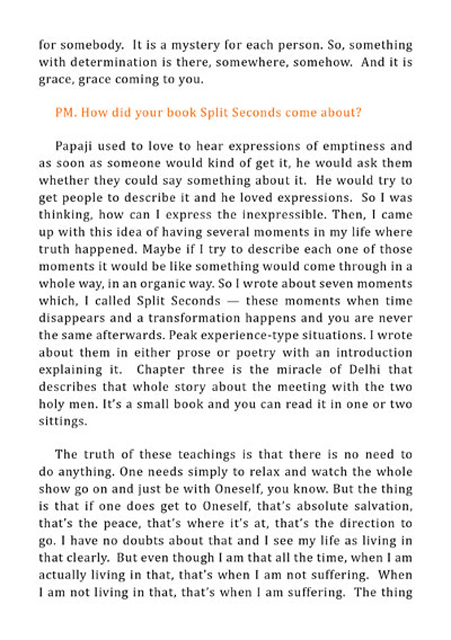 for somebody. It is a mystery for each person. So, something with determination is there, somewhere, somehow. And it is grace, grace coming to you.

PM. How did your book Split Seconds come about?

Papaji used to love to hear expressions of emptiness and as soon as someone would kind of get it, he would ask them whether they could say something about it. He would try to get people to describe it and he loved expressions. So I was thinking, how can I express the inexpressible. Then, I came up with this idea of having several moments in my life where truth happened. Maybe if I try to describe each one of those moments it would be like something would come through in a whole way, in an organic way. So I wrote about seven moments which, I called Split Seconds — these moments when time disappears and a transformation happens and you are never the same afterwards. Peak experience-type situations. I wrote about them in either prose or poetry with an introduction explaining it. Chapter three is the miracle of Delhi that describes that whole story about the meeting with the two holy men. It's a small book and you can read it in one or two sittings.

The truth of these teachings is that there is no need to do anything. One needs simply to relax and watch the whole show go on and just be with Oneself, you know. But the thing is that if one does get to Oneself, that's absolute salvation, that's the peace, that's where it's at, that's the direction to go. I have no doubts about that and I see my life as living in that clearly. But even though I am that all the time, when I am actually living in that, that's when I am not suffering. When I am not living in that, that's when I am suffering. The thing